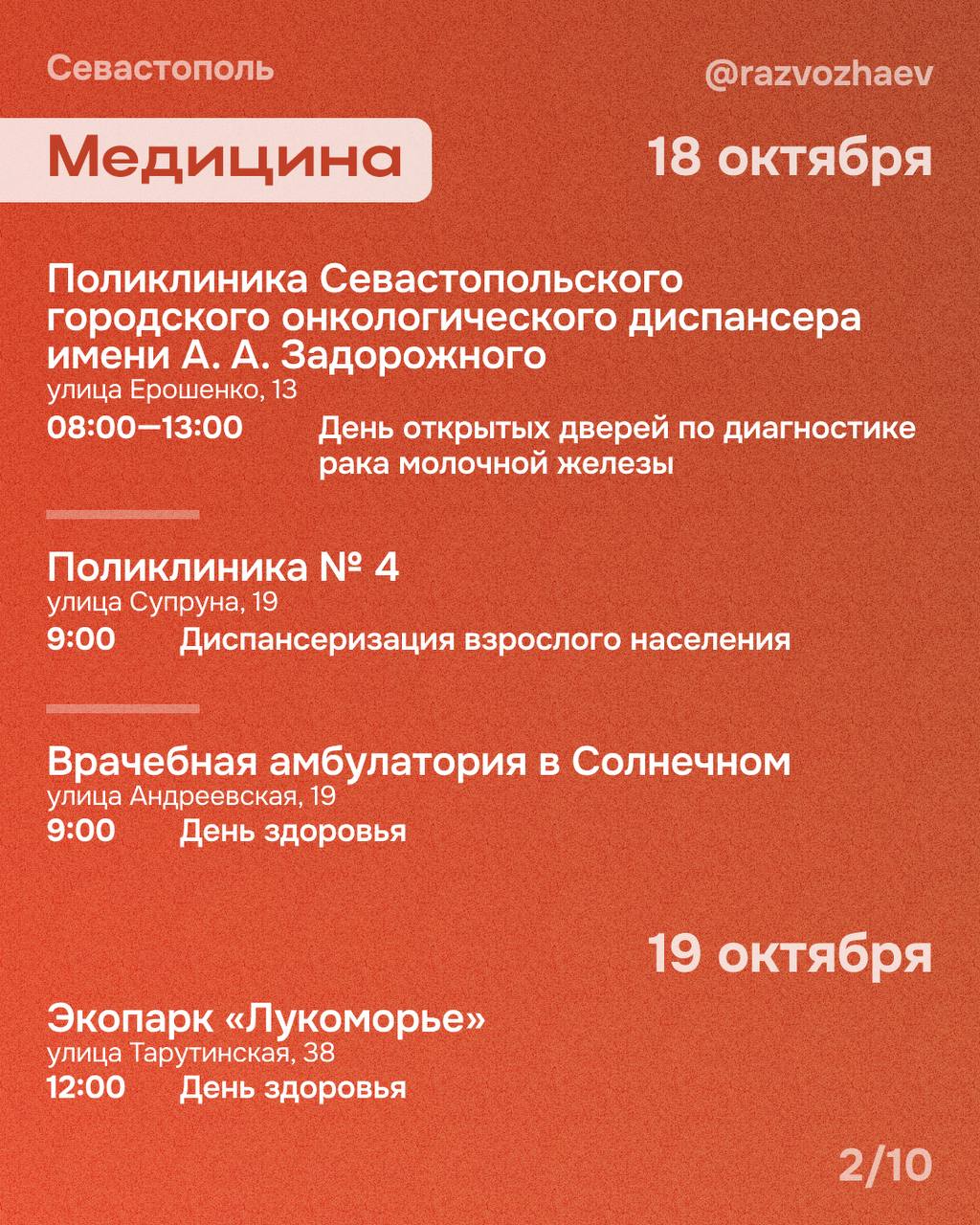 Севастополь

@razvozhaev

Медицина

18 октября

Поликлиника Севастопольского городского онкологического диспансера имени А. А. Задорожного
улица Ерошенко, 13
08:00—13:00 День открытых дверей по диагностике рака молочной железы

Поликлиника № 4
улица Супруна, 19
9:00 Диспансеризация взрослого населения

Врачебная амбулатория в Солнечном
улица Андреевская, 19
9:00 День здоровья

19 октября

Экопарк «Лукоморье»
улица Тарутинская, 38
12:00 День здоровья

2/10